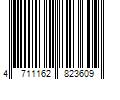 4 711162 823609